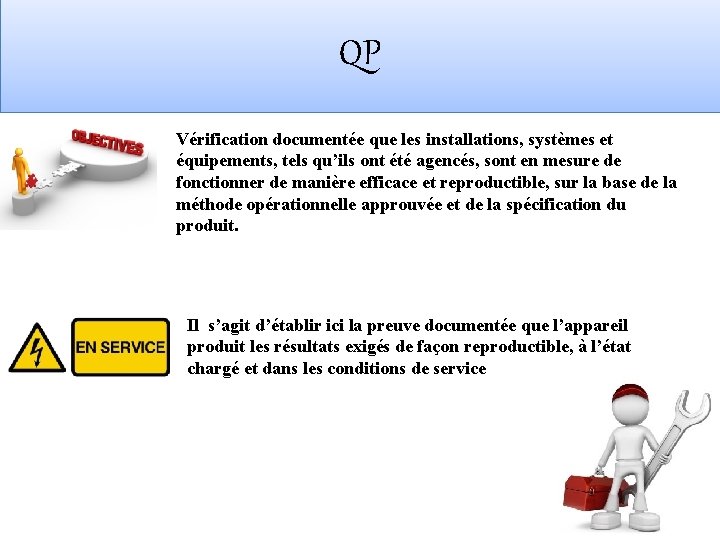 QP

OBJECTIVES

Vérification documentée que les installations, systèmes et équipements, tels qu'ils ont été agencés, sont en mesure de fonctionner de manière efficace et reproductible, sur la base de la méthode opérationnelle approuvée et de la spécification du produit.

EN SERVICE

Il s'agit d'établir ici la preuve documentée que l'appareil produit les résultats exigés de façon reproductible, à l'état chargé et dans les conditions de service